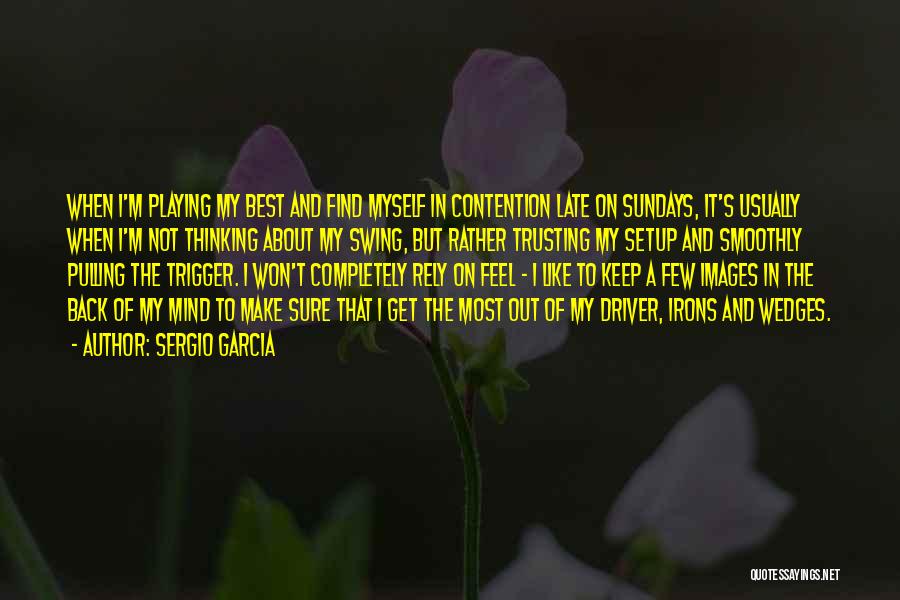 WHEN I'M PLAYING MY BEST AND FIND MYSELF IN CONTENTION LATE ON SUNDAYS, IT'S USUALLY WHEN I'M NOT THINKING ABOUT MY SWING, BUT RATHER TRUSTING MY SETUP AND SMOOTHLY PULLING THE TRIGGER. I WON'T COMPLETELY RELY ON FEEL - I LIKE TO KEEP A FEW IMAGES IN THE BACK OF MY MIND TO MAKE SURE THAT I GET THE MOST OUT OF MY DRIVER, IRONS AND WEDGES.

- AUTHOR: SERGIO GARCIA

QUOTESSAYINGS.NET